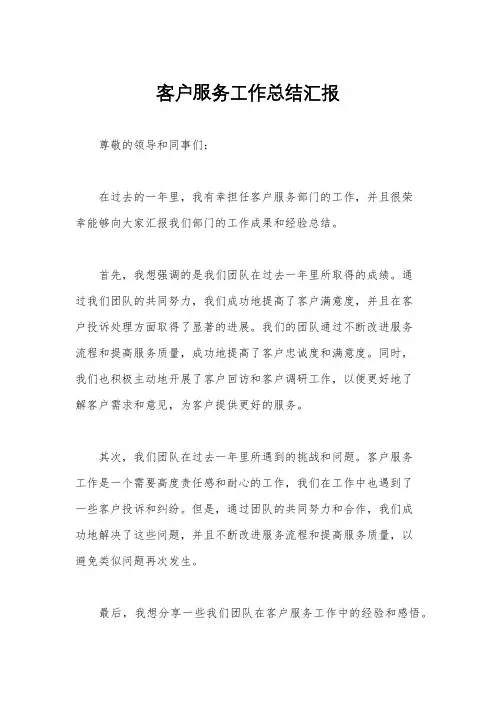 客户服务工作总结汇报

尊敬的领导和同事们：

在过去的一年里，我有幸担任客户服务部门的工作，并且很荣幸能够向大家汇报我们部门的工作成果和经验总结。

首先，我想强调的是我们团队在过去一年里所取得的成绩。通过我们团队的共同努力，我们成功地提高了客户满意度，并且在客户投诉处理方面取得了显著的进展。我们的团队通过不断改进服务流程和提高服务质量，成功地提高了客户忠诚度和满意度。同时，我们也积极主动地开展了客户回访和客户调研工作，以便更好地了解客户需求和意见，为客户提供更好的服务。

其次，我们团队在过去一年里所遇到的挑战和问题。客户服务工作是一个需要高度责任感和耐心的工作，我们在工作中也遇到了一些客户投诉和纠纷。但是，通过团队的共同努力和合作，我们成功地解决了这些问题，并且不断改进服务流程和提高服务质量，以避免类似问题再次发生。

最后，我想分享一些我们团队在客户服务工作中的经验和感悟。